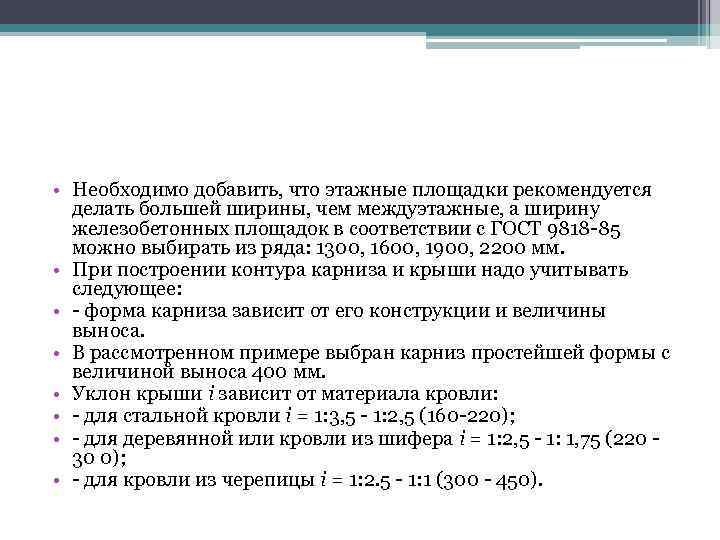 • Необходимо добавить, что этажные площадки рекомендуется делать большей ширины, чем междуэтажные, а ширину железобетонных площадок в соответствии с ГОСТ 9818-85 можно выбирать из ряда: 1300, 1600, 1900, 2200 мм.
• При построении контура карниза и крыши надо учитывать следующее:
• - форма карниза зависит от его конструкции и величины выноса.
• В рассмотренном примере выбран карниз простейшей формы с величиной выноса 400 мм.
• Уклон крыши $i$ зависит от материала кровли:
• - для стальной кровли $i$ = 1:3,5 - 1:2,5 (160-220);
• - для деревянной или кровли из шифера $i$ = 1:2,5 - 1: 1,75 (220 - 30 0);
• - для кровли из черепицы $i$ = 1:2.5 - 1:1 (300 - 450).